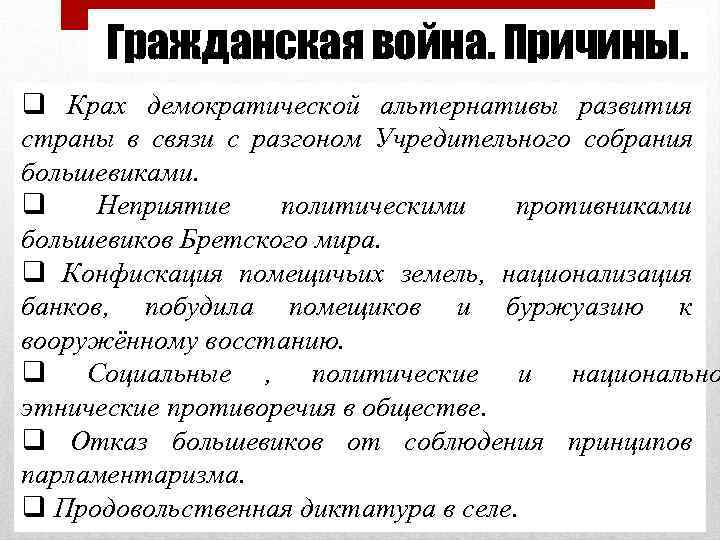 Гражданская война. Причины.

❑ Крах демократической альтернативы развития страны в связи с разгоном Учредительного собрания большевиками.

❑ Неприятие политическими противниками большевиков Бретского мира.

❑ Конфискация помещичьих земель, национализация банков, побудила помещиков и буржуазию к вооружённому восстанию.

❑ Социальные , политические и национально этнические противоречия в обществе.

❑ Отказ большевиков от соблюдения принципов парламентаризма.

❑ Продовольственная диктатура в селе.